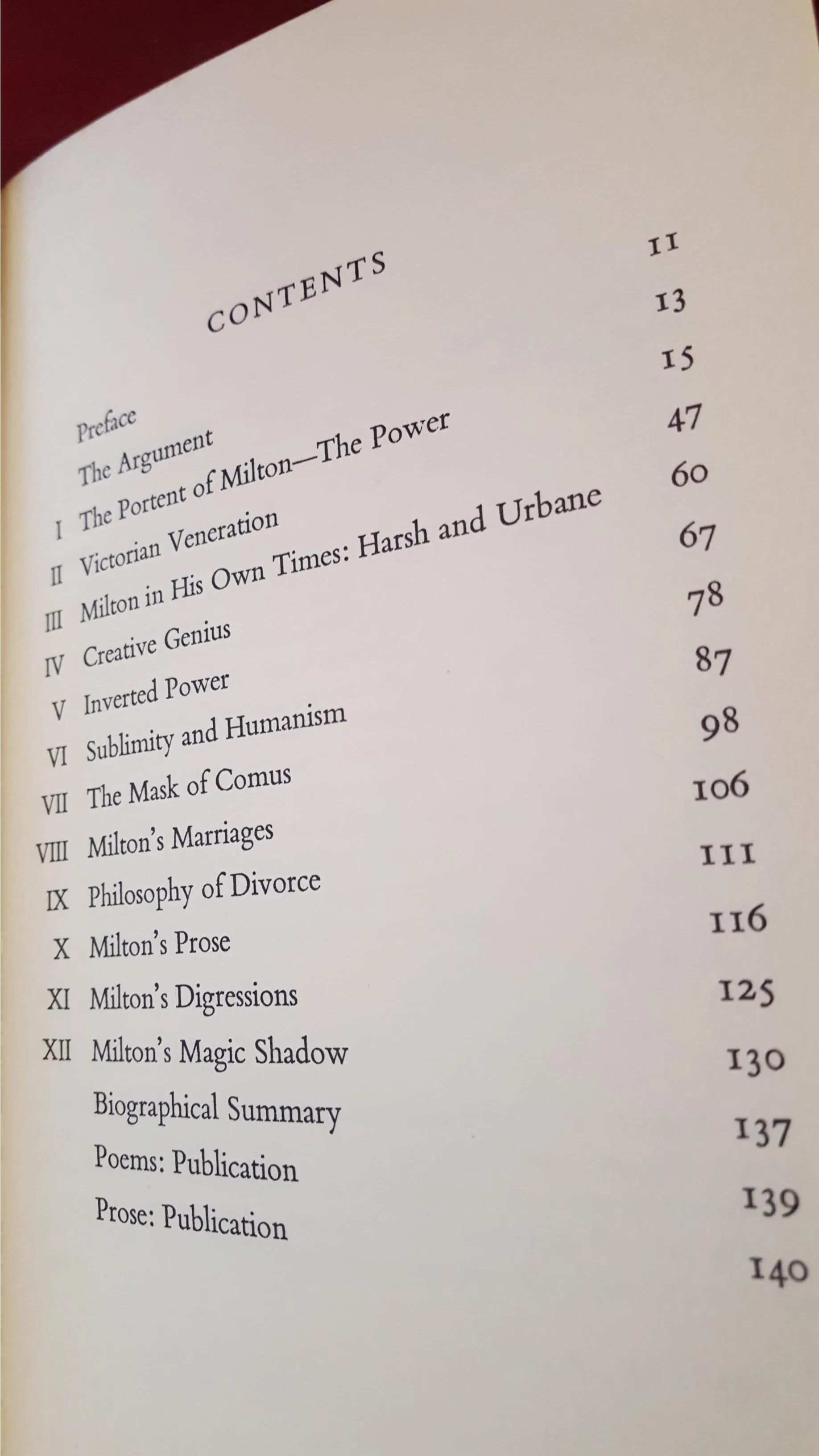 CONTENTS

| | | |
|---|---|---|
| | Preface | 11 |
| | The Argument | 13 |
| I | The Portent of Milton—The Power | 15 |
| II | Victorian Veneration | 47 |
| III | Milton in His Own Times: Harsh and Urbane | 60 |
| IV | Creative Genius | 67 |
| V | Inverted Power | 78 |
| VI | Sublimity and Humanism | 87 |
| VII | The Mask of Comus | 98 |
| VIII | Milton's Marriages | 106 |
| IX | Philosophy of Divorce | 111 |
| X | Milton's Prose | 116 |
| XI | Milton's Digressions | 125 |
| XII | Milton's Magic Shadow | 130 |
| | Biographical Summary | 137 |
| | Poems: Publication | 139 |
| | Prose: Publication | 140 |